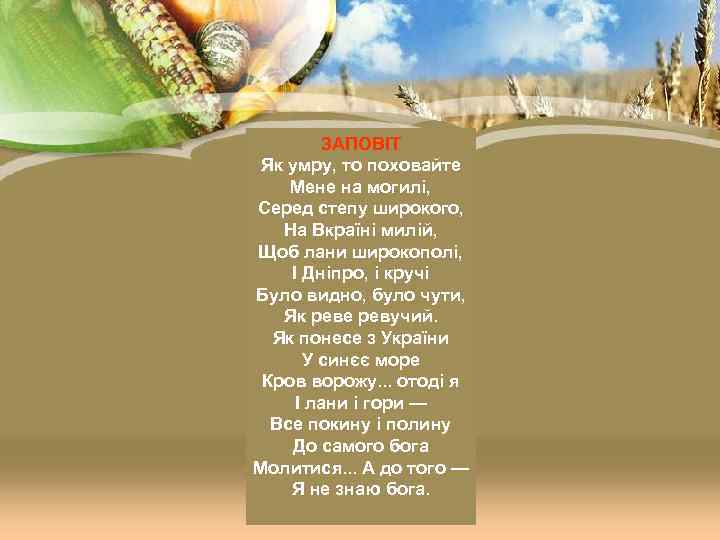 ЗАПОВІТ
Як умру, то поховайте
Мене на могилі,
Серед степу широкого,
На Вкраїні милій,
Щоб лани широкополі,
І Дніпро, і кручі
Було видно, було чути,
Як реве ревучий.
Як понесе з України
У синєє море
Кров ворожу... отоді я
І лани і гори —
Все покину і полину
До самого бога
Молитися... А до того —
Я не знаю бога.